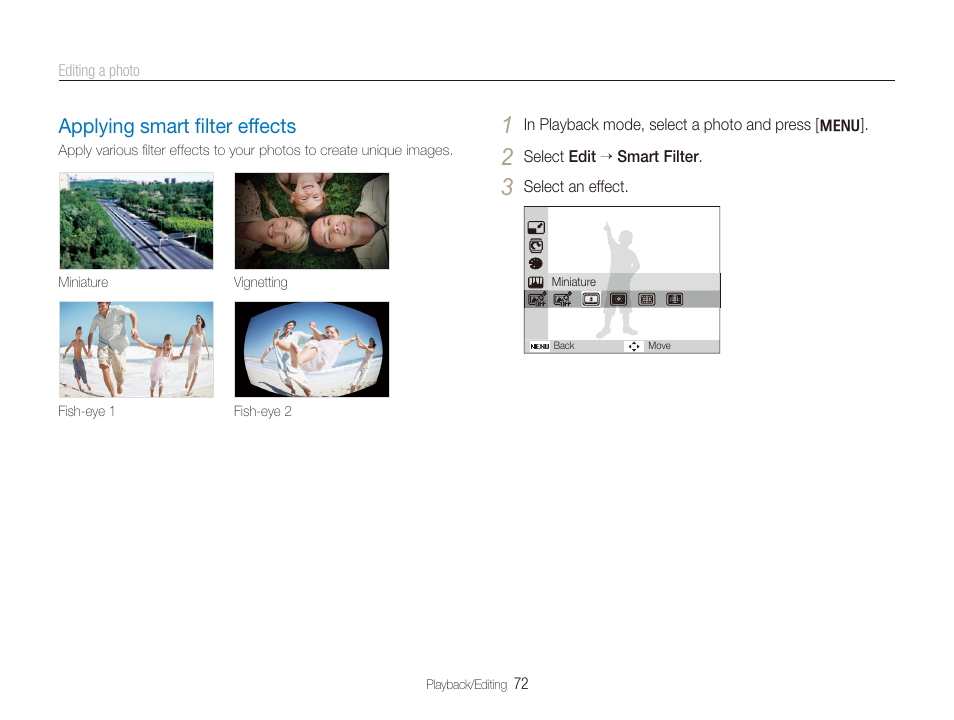 Editing a photo

Applying smart filter effects

Apply various filter effects to your photos to create unique images.

Miniature

Vignetting

Fish-eye 1

Fish-eye 2

1 In Playback mode, select a photo and press [MENU].

2 Select Edit → Smart Filter.

3 Select an effect.

Miniature

MENU Back

Move

Playback/Editing 72